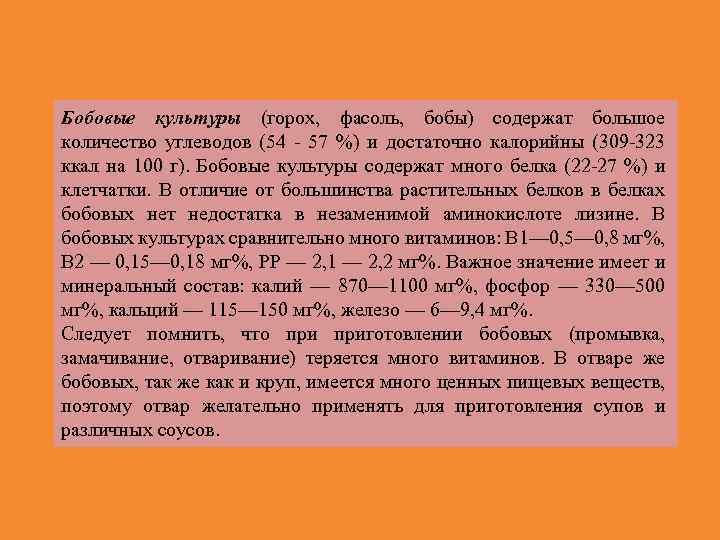 Бобовые культуры (горох, фасоль, бобы) содержат большое количество углеводов (54 - 57 %) и достаточно калорийны (309-323 ккал на 100 г). Бобовые культуры содержат много белка (22-27 %) и клетчатки. В отличие от большинства растительных белков в белках бобовых нет недостатка в незаменимой аминокислоте лизине. В бобовых культурах сравнительно много витаминов: В1—0,5—0,8 мг%, В2 — 0,15—0,18 мг%, РР — 2,1 — 2,2 мг%. Важное значение имеет и минеральный состав: калий — 870—1100 мг%, фосфор — 330—500 мг%, кальций — 115—150 мг%, железо — 6—9,4 мг%.
Следует помнить, что при приготовлении бобовых (промывка, замачивание, отваривание) теряется много витаминов. В отваре же бобовых, так же как и круп, имеется много ценных пищевых веществ, поэтому отвар желательно применять для приготовления супов и различных соусов.